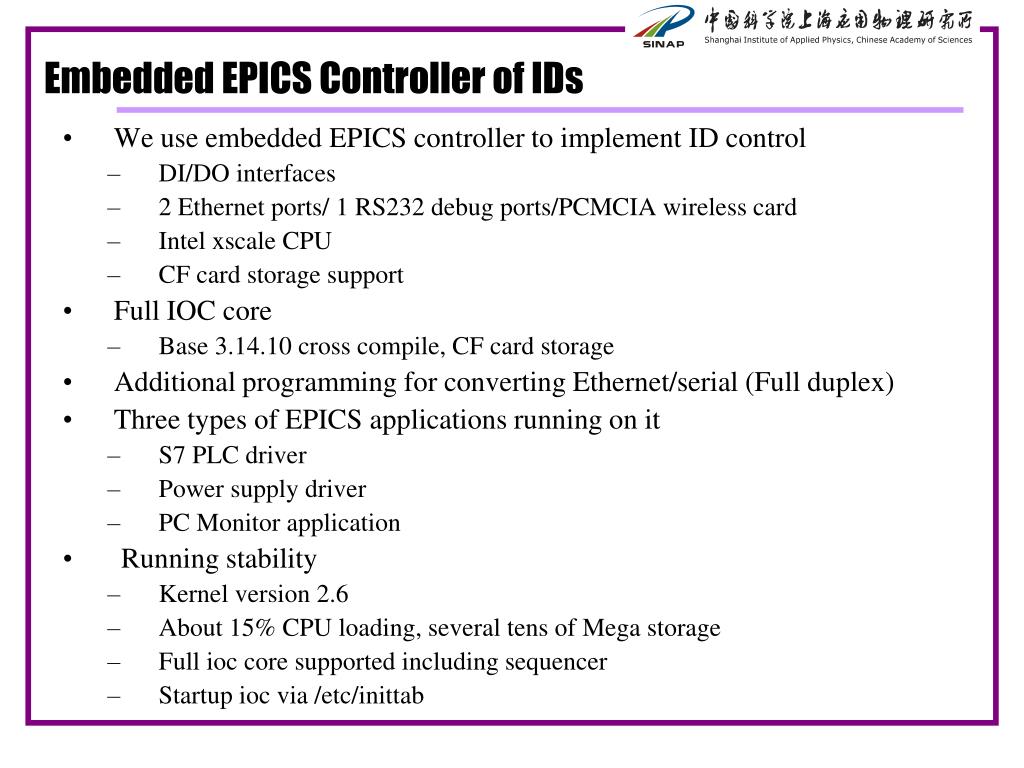 SINAP 中国科学院上海应用物理研究所
Shanghai Institute of Applied Physics, Chinese Academy of Sciences

Embedded EPICS Controller of IDs

• We use embedded EPICS controller to implement ID control
– DI/DO interfaces
– 2 Ethernet ports/ 1 RS232 debug ports/PCMCIA wireless card
– Intel xscale CPU
– CF card storage support
• Full IOC core
– Base 3.14.10 cross compile, CF card storage
• Additional programming for converting Ethernet/serial (Full duplex)
• Three types of EPICS applications running on it
– S7 PLC driver
– Power supply driver
– PC Monitor application
• Running stability
– Kernel version 2.6
– About 15% CPU loading, several tens of Mega storage
– Full ioc core supported including sequencer
– Startup ioc via /etc/inittab